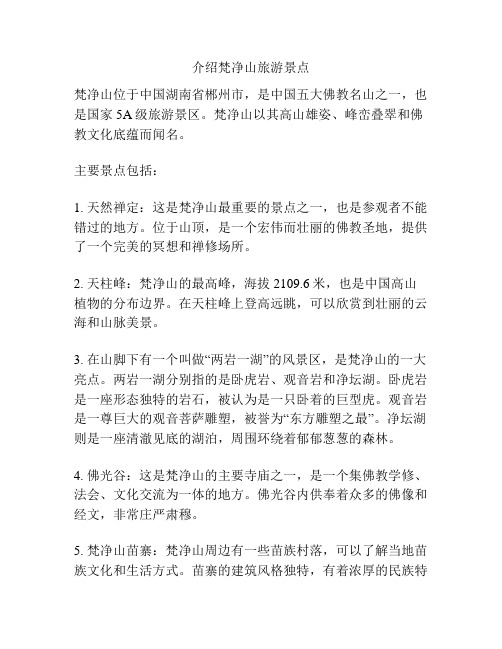 介绍梵净山旅游景点

梵净山位于中国湖南省郴州市，是中国五大佛教名山之一，也是国家 5A 级旅游景区。梵净山以其高山雄姿、峰峦叠翠和佛教文化底蕴而闻名。

主要景点包括：

1. 天然禅定：这是梵净山最重要的景点之一，也是参观者不能错过的地方。位于山顶，是一个宏伟而壮丽的佛教圣地，提供了一个完美的冥想和禅修场所。

2. 天柱峰：梵净山的最高峰，海拔 2109.6 米，也是中国高山植物的分布边界。在天柱峰上登高远眺，可以欣赏到壮丽的云海和山脉美景。

3. 在山脚下有一个叫做“两岩一湖”的风景区，是梵净山的一大亮点。两岩一湖分别指的是卧虎岩、观音岩和净坛湖。卧虎岩是一座形态独特的岩石，被认为是一只卧着的巨型虎。观音岩是一尊巨大的观音菩萨雕塑，被誉为“东方雕塑之最”。净坛湖则是一座清澈见底的湖泊，周围环绕着郁郁葱葱的森林。

4. 佛光谷：这是梵净山的主要寺庙之一，是一个集佛教学修、法会、文化交流为一体的地方。佛光谷内供奉着众多的佛像和经文，非常庄严肃穆。

5. 梵净山苗寨：梵净山周边有一些苗族村落，可以了解当地苗族文化和生活方式。苗寨的建筑风格独特，有着浓厚的民族特